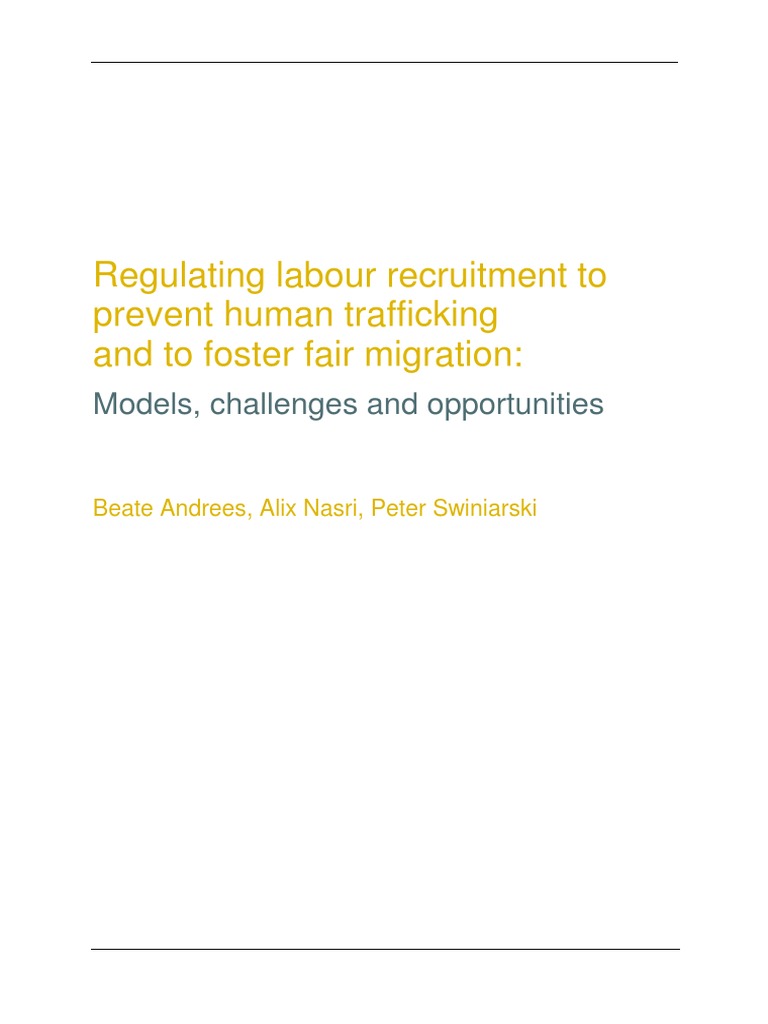 Regulating labour recruitment to prevent human trafficking and to foster fair migration:

Models, challenges and opportunities

Beate Andrees, Alix Nasri, Peter Swiniarski